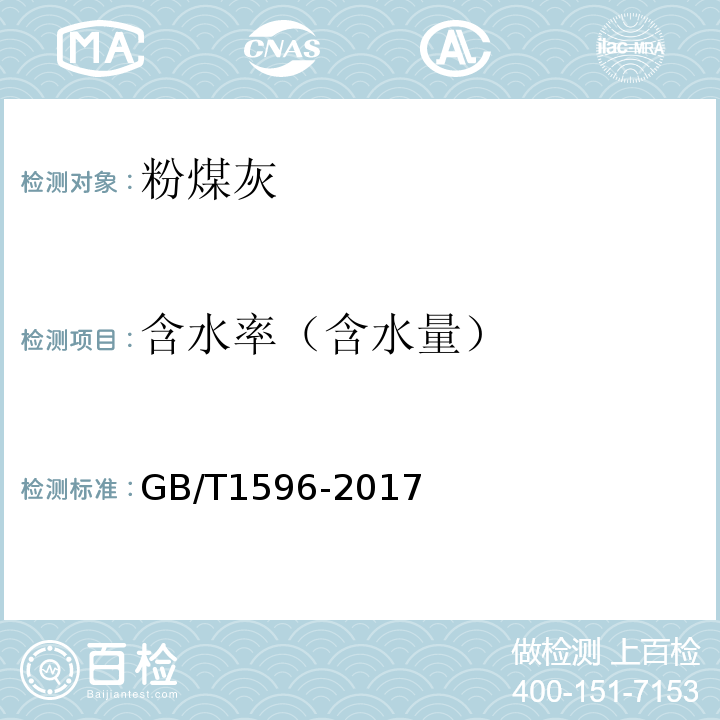 MA CNAS AL ilac-MRA

检测对象：粉煤灰

检测项目：含水率（含水量）

检测标准：GB/T1596-2017

百检
Baijiantest.com

做检测 上百检
400-151-7153